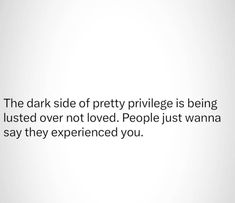 The dark side of pretty privilege is being lusted over not loved. People just wanna say they experienced you.